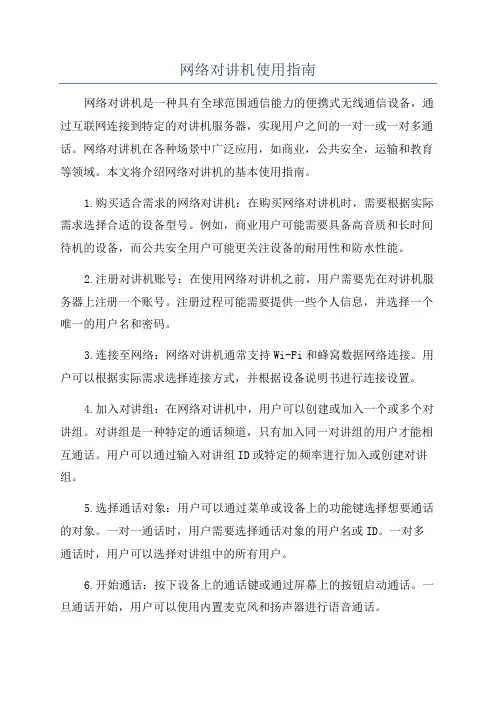 网络对讲机使用指南

网络对讲机是一种具有全球范围通信能力的便携式无线通信设备，通过互联网连接到特定的对讲机服务器，实现用户之间的一对一或一对多通话。网络对讲机在各种场景中广泛应用，如商业，公共安全，运输和教育等领域。本文将介绍网络对讲机的基本使用指南。

1.购买适合需求的网络对讲机：在购买网络对讲机时，需要根据实际需求选择合适的设备型号。例如，商业用户可能需要具备高音质和长时间待机的设备，而公共安全用户可能更关注设备的耐用性和防水性能。

2.注册对讲机账号：在使用网络对讲机之前，用户需要先在对讲机服务器上注册一个账号。注册过程可能需要提供一些个人信息，并选择一个唯一的用户名和密码。

3.连接至网络：网络对讲机通常支持Wi-Fi和蜂窝数据网络连接。用户可以根据实际需求选择连接方式，并根据设备说明书进行连接设置。

4.加入对讲组：在网络对讲机中，用户可以创建或加入一个或多个对讲组。对讲组是一种特定的通话频道，只有加入同一对讲组的用户才能相互通话。用户可以通过输入对讲组ID或特定的频率进行加入或创建对讲组。

5.选择通话对象：用户可以通过菜单或设备上的功能键选择想要通话的对象。一对一通话时，用户需要选择通话对象的用户名或ID。一对多通话时，用户可以选择对讲组中的所有用户。

6.开始通话：按下设备上的通话键或通过屏幕上的按钮启动通话。一旦通话开始，用户可以使用内置麦克风和扬声器进行语音通话。